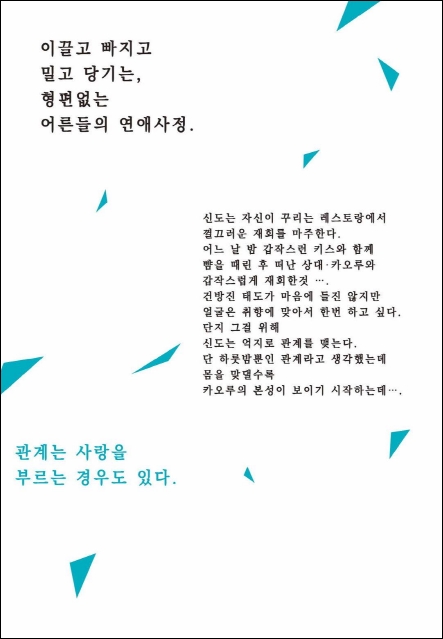 이끌고 빠지고
밀고 당기는,
형편없는
어른들의 연애사정.

신도는 자신이 꾸리는 레스토랑에서
껄끄러운 재회를 마주한다.
어느 날 밤 갑작스런 키스와 함께
뺨을 때린 후 떠난 상대·카오루와
갑작스럽게 재회한것 ….
건방진 태도가 마음에 들진 않지만
얼굴은 취향에 맞아서 한번 하고 싶다.
단지 그걸 위해
신도는 억지로 관계를 맺는다.
단 하룻밤뿐인 관계라고 생각했는데
몸을 맞댈수록
카오루의 본성이 보이기 시작하는데….

관계는 사랑을
부르는 경우도 있다.